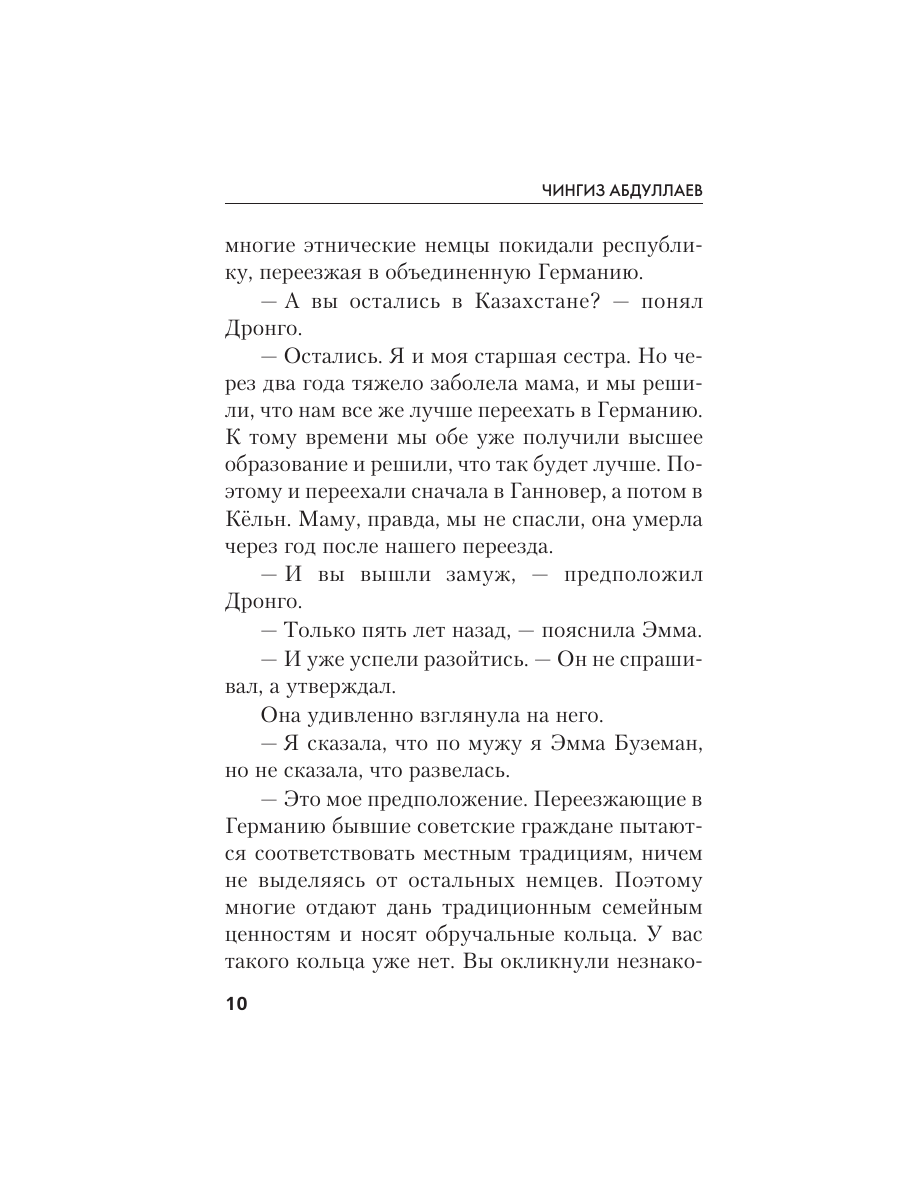 ЧИНГИЗ АБДУЛЛАЕВ

многие этнические немцы покидали республику, переезжая в объединенную Германию.

— А вы остались в Казахстане? — понял Дронго.

— Остались. Я и моя старшая сестра. Но через два года тяжело заболела мама, и мы решили, что нам все же лучше переехать в Германию. К тому времени мы обе уже получили высшее образование и решили, что так будет лучше. Поэтому и переехали сначала в Ганновер, а потом в Кёльн. Маму, правда, мы не спасли, она умерла через год после нашего переезда.

— И вы вышли замуж, — предположил Дронго.

— Только пять лет назад, — пояснила Эмма.

— И уже успели разойтись. — Он не спрашивал, а утверждал.

Она удивленно взглянула на него.

— Я сказала, что по мужу я Эмма Буземан, но не сказала, что развелась.

— Это мое предположение. Переезжающие в Германию бывшие советские граждане пытаются соответствовать местным традициям, ничем не выделяясь от остальных немцев. Поэтому многие отдают дань традиционным семейным ценностям и носят обручальные кольца. У вас такого кольца уже нет. Вы окликнули незнако-

10